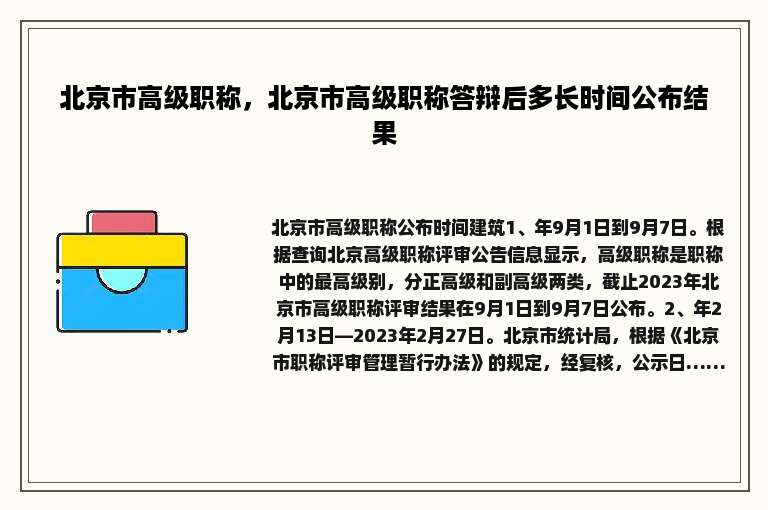 北京市高级职称，北京市高级职称答辩后多长时间公布结果

北京市高级职称公布时间建筑1、年9月1日到9月7日。根据查询北京高级职称评审公告信息显示，高级职称是职称中的最高级别，分正高级和副高级两类，截止2023年北京市高级职称评审结果在9月1日到9月7日公布。2、年2月13日—2023年2月27日。北京市统计局，根据《北京市职称评审管理暂行办法》的规定，经复核，公示日......